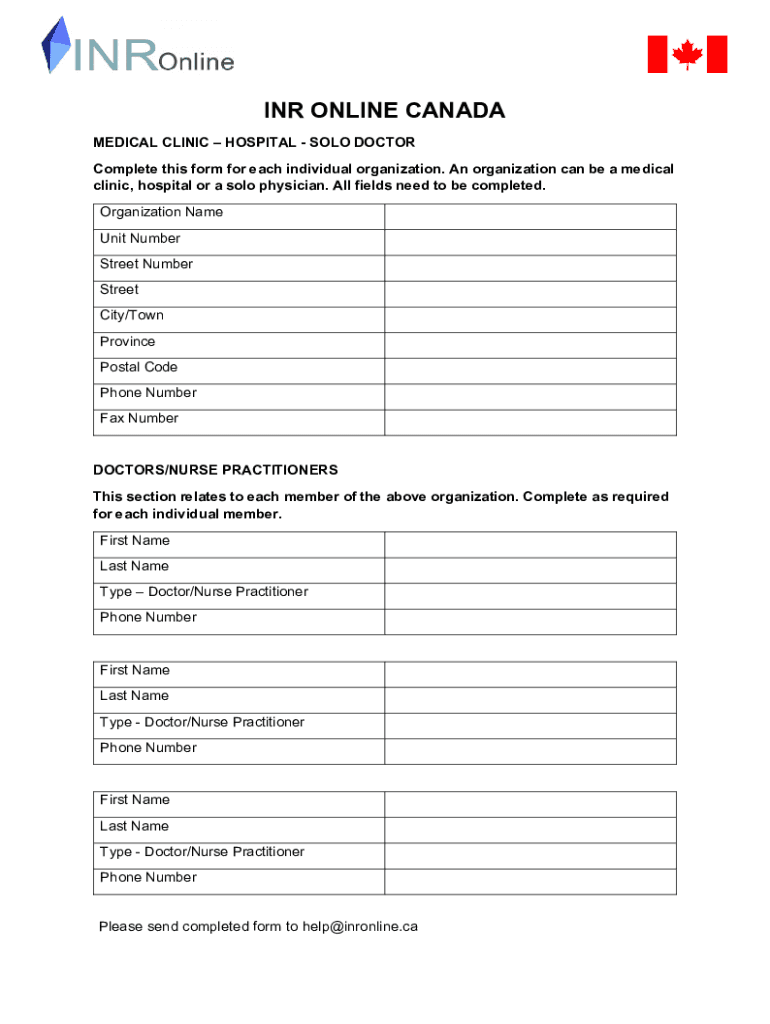 INROnline

INR ONLINE CANADA

MEDICAL CLINIC – HOSPITAL - SOLO DOCTOR

Complete this form for each individual organization. An organization can be a medical clinic, hospital or a solo physician. All fields need to be completed.

| Organization Name | |
|---|---|
| Unit Number | |
| Street Number | |
| Street | |
| City/Town | |
| Province | |
| Postal Code | |
| Phone Number | |
| Fax Number | |

DOCTORS/NURSE PRACTITIONERS

This section relates to each member of the above organization. Complete as required for each individual member.

| First Name | |
|---|---|
| Last Name | |
| Type – Doctor/Nurse Practitioner | |
| Phone Number | |

| First Name | |
|---|---|
| Last Name | |
| Type - Doctor/Nurse Practitioner | |
| Phone Number | |

| First Name | |
|---|---|
| Last Name | |
| Type - Doctor/Nurse Practitioner | |
| Phone Number | |

Please send completed form to help@inronline.ca